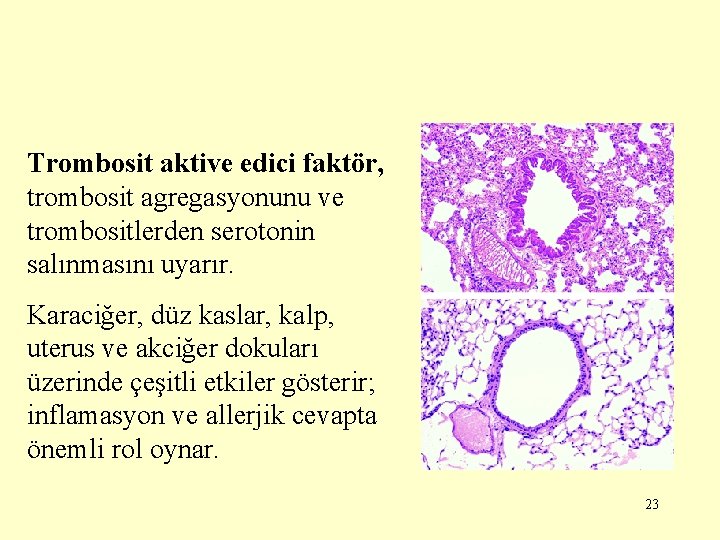 Trombosit aktive edici faktör, trombosit agregasyonunu ve trombositlerden serotonin salınmasını uyarır.

Karaciğer, düz kaslar, kalp, uterus ve akciğer dokuları üzerinde çeşitli etkiler gösterir; inflamasyon ve allerjik cevapta önemli rol oynar.

23